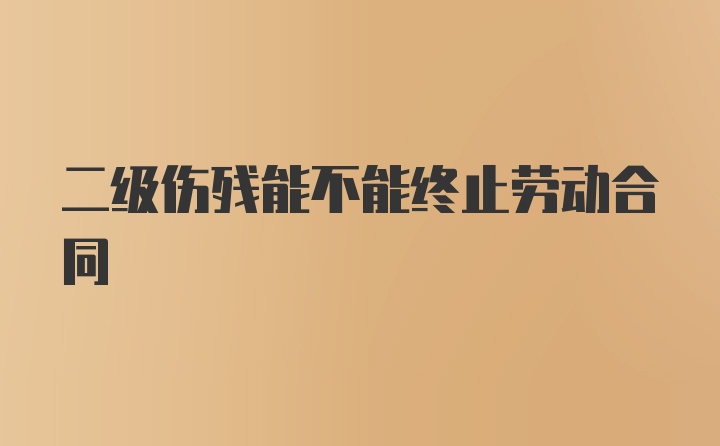 二级伤残能不能终止劳动合同